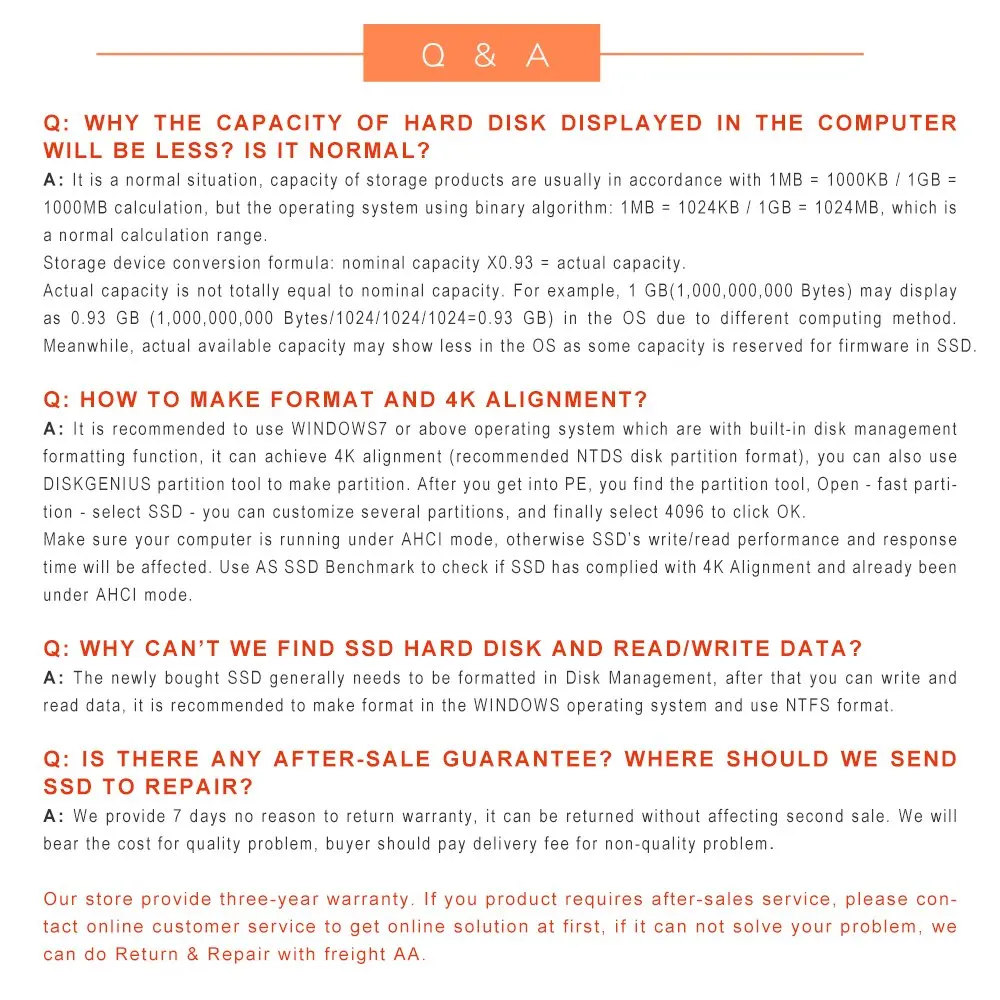 Q & A

Q: WHY THE CAPACITY OF HARD DISK DISPLAYED IN THE COMPUTER WILL BE LESS? IS IT NORMAL?

A: It is a normal situation, capacity of storage products are usually in accordance with 1MB = 1000KB / 1GB = 1000MB calculation, but the operating system using binary algorithm: 1MB = 1024KB / 1GB = 1024MB, which is a normal calculation range.
Storage device conversion formula: nominal capacity X0.93 = actual capacity.
Actual capacity is not totally equal to nominal capacity. For example, 1 GB(1,000,000,000 Bytes) may display as 0.93 GB (1,000,000,000 Bytes/1024/1024/1024=0.93 GB) in the OS due to different computing method. Meanwhile, actual available capacity may show less in the OS as some capacity is reserved for firmware in SSD.

Q: HOW TO MAKE FORMAT AND 4K ALIGNMENT?

A: It is recommended to use WINDOWS7 or above operating system which are with built-in disk management formatting function, it can achieve 4K alignment (recommended NTDS disk partition format), you can also use DISKGENIUS partition tool to make partition. After you get into PE, you find the partition tool, Open - fast partition - select SSD - you can customize several partitions, and finally select 4096 to click OK.
Make sure your computer is running under AHCI mode, otherwise SSD's write/read performance and response time will be affected. Use AS SSD Benchmark to check if SSD has complied with 4K Alignment and already been under AHCI mode.

Q: WHY CAN'T WE FIND SSD HARD DISK AND READ/WRITE DATA?

A: The newly bought SSD generally needs to be formatted in Disk Management, after that you can write and read data, it is recommended to make format in the WINDOWS operating system and use NTFS format.

Q: IS THERE ANY AFTER-SALE GUARANTEE? WHERE SHOULD WE SEND SSD TO REPAIR?

A: We provide 7 days no reason to return warranty, it can be returned without affecting second sale. We will bear the cost for quality problem, buyer should pay delivery fee for non-quality problem.

Our store provide three-year warranty. If you product requires after-sales service, please contact online customer service to get online solution at first, if it can not solve your problem, we can do Return & Repair with freight AA.